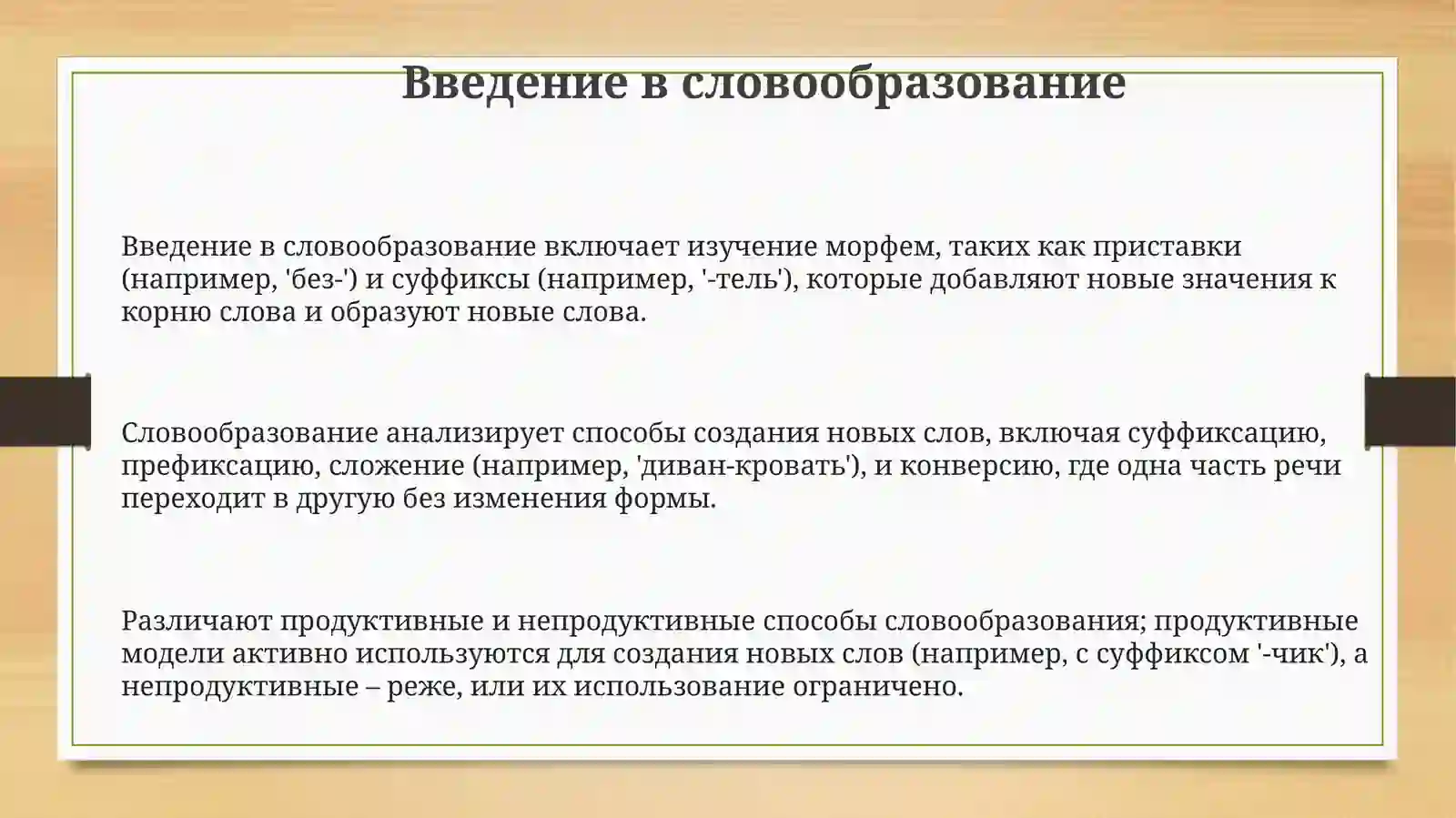 Введение в словообразование

Введение в словообразование включает изучение морфем, таких как приставки (например, 'без-') и суффиксы (например, '-тель'), которые добавляют новые значения к корню слова и образуют новые слова.

Словообразование анализирует способы создания новых слов, включая суффиксацию, префиксацию, сложение (например, 'диван-кровать'), и конверсию, где одна часть речи переходит в другую без изменения формы.

Различают продуктивные и непродуктивные способы словообразования; продуктивные модели активно используются для создания новых слов (например, с суффиксом '-чик'), а непродуктивные – реже, или их использование ограничено.